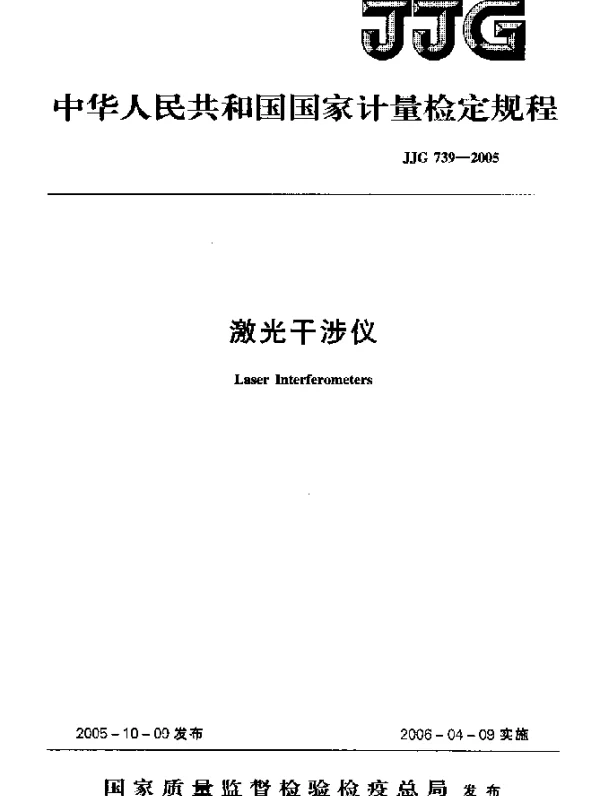 JJG

中华人民共和国国家计量检定规程

JJG 739—2005

激光干涉仪

Laser Interferometers

2005－10－09 发布

2006－04－09 实施

国家质量监督检验检疫总局 发布